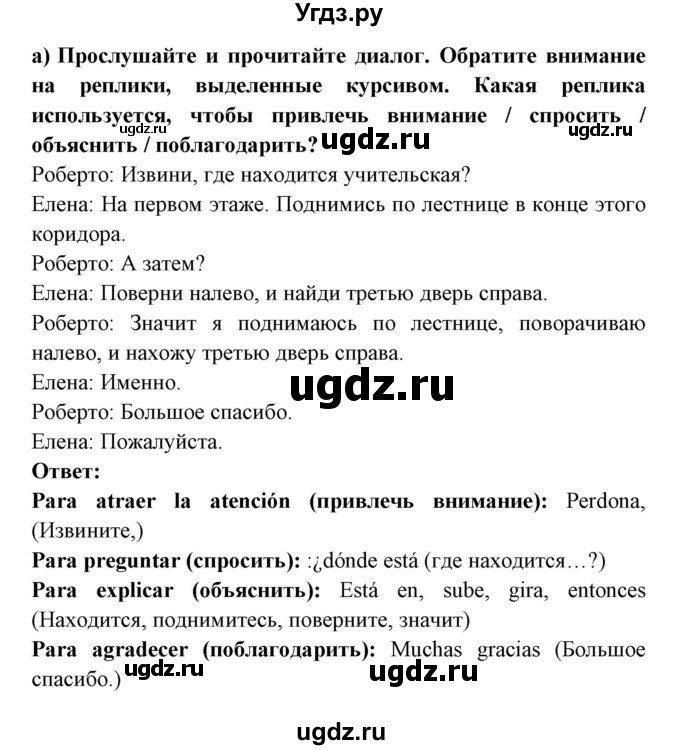 Угдз.ру

а) Прослушайте и прочитайте диалог. Обратите внимание на реплики, выделенные курсивом. Какая реплика используется, чтобы привлечь внимание / спросить / объяснить / поблагодарить?

ugdz.ru ugdz.ru ugdz.ru

Роберто: Извини, где находится учительская?
Елена: На первом этаже. Поднимись по лестнице в конце этого коридора.
Роберто: А затем?
Елена: Поверни налево, и найди третью дверь справа.
Роберто: Значит я поднимаюсь по лестнице, поворачиваю налево, и нахожу третью дверь справа.
Елена: Именно.

ugdz.ru

Роберто: Большое спасибо.
Елена: Пожалуйста.
Ответ:
Para atraer la atención (привлечь внимание): Perdona, (Извините,)
Para preguntar (спросить): :¿dónde está (где находится…?)
Para explicar (объяснить): Está en, sube, gira, entonces (Находится, поднимитесь, поверните, значит)
Para agradecer (поблагодарить): Muchas gracias (Большое спасибо.)

ugdz.ru ugdz.ru

ugdz.ru